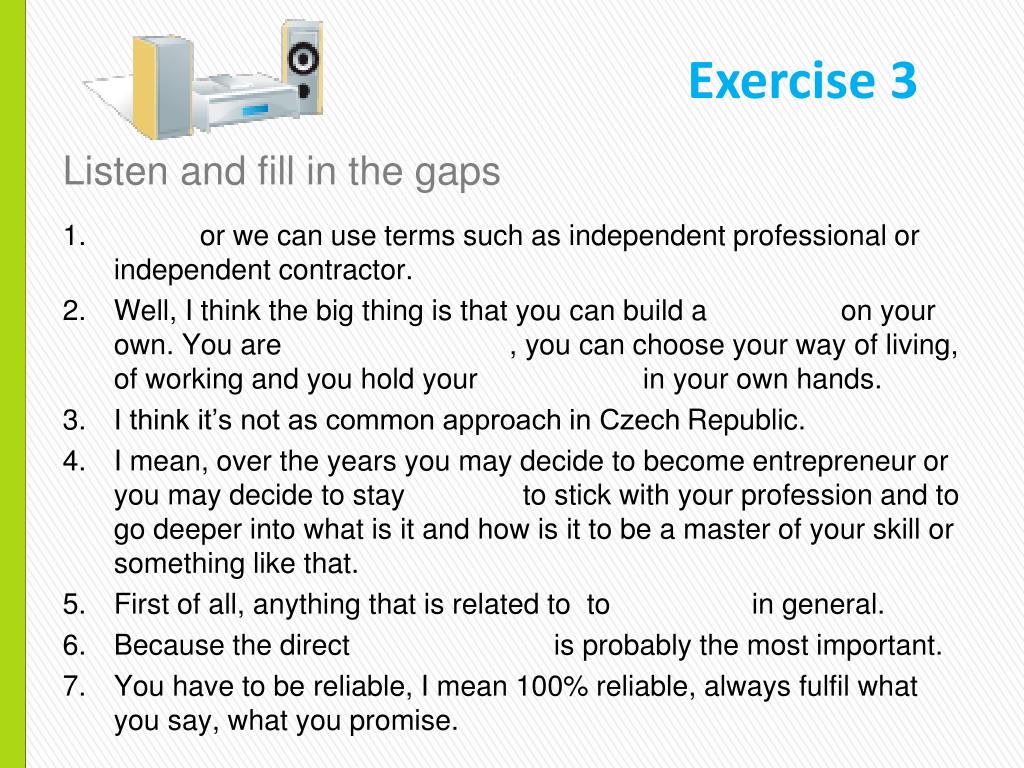 Exercise 3

Listen and fill in the gaps

1. ____ or we can use terms such as independent professional or independent contractor.
2. Well, I think the big thing is that you can build a ____ on your own. You are ____, you can choose your way of living, of working and you hold your ____ in your own hands.
3. I think it's not as common approach in Czech Republic.
4. I mean, over the years you may decide to become entrepreneur or you may decide to stay ____ to stick with your profession and to go deeper into what is it and how is it to be a master of your skill or something like that.
5. First of all, anything that is related to to ____ in general.
6. Because the direct ____ is probably the most important.
7. You have to be reliable, I mean 100% reliable, always fulfil what you say, what you promise.